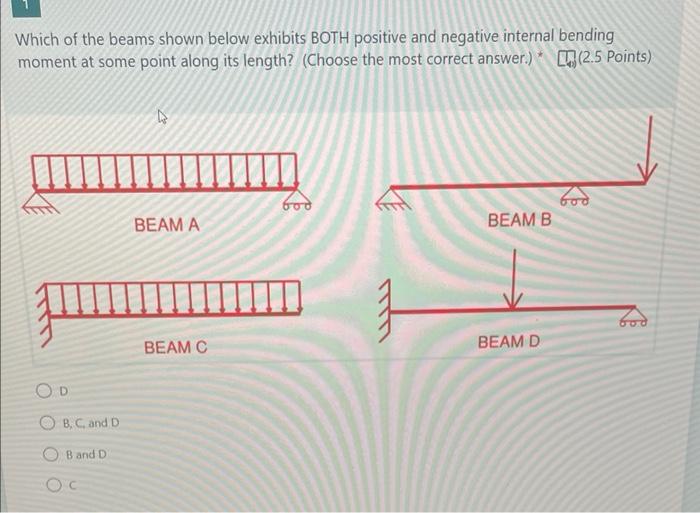 1

Which of the beams shown below exhibits BOTH positive and negative internal bending moment at some point along its length? (Choose the most correct answer.) * (2.5 Points)

BEAM A

BEAM B

BEAM C

BEAM D

D

B, C, and D

B and D

C